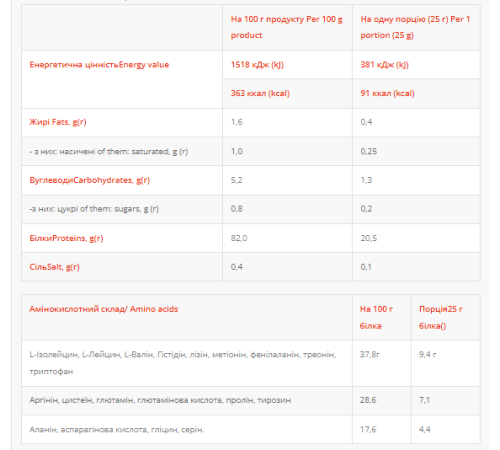 | | На 100 г продукту Per 100 g product | На одну порцію (25 г) Per 1 portion (25 g) |
|---|---|---|
| Енергетична цінністьEnergy value | 1518 кДж (kJ) | 381 кДж (kJ) |
| | 363 ккал (kcal) | 91 ккал (kcal) |
| Жирі Fats, g(г) | 1,6 | 0,4 |
| - з них: насичені of them: saturated, g (г) | 1,0 | 0,25 |
| ВуглеводиCarbohydrates, g(г) | 5,2 | 1,3 |
| -з них: цукрі of them: sugars, g (г) | 0,8 | 0,2 |
| БілкиProteins, g(г) | 82,0 | 20,5 |
| СільSalt, g(г) | 0,4 | 0,1 |

| Амінокислотний склад/ Amino acids | На 100 г білка | Порція25 г білка() |
|---|---|---|
| L-Ізолейцин, L-Лейцин, L-Валін, Гістідін, лізін, метіонін, фенілаланін, треонін, триптофан | 37,8г | 9,4 г |
| Аргінін, цистеїн, глютамін, глютамінова кислота, пролін, тирозин | 28,6 | 7,1 |
| Аланін, аспарагінова кислота, гліцин, серін. | 17,6 | 4,4 |